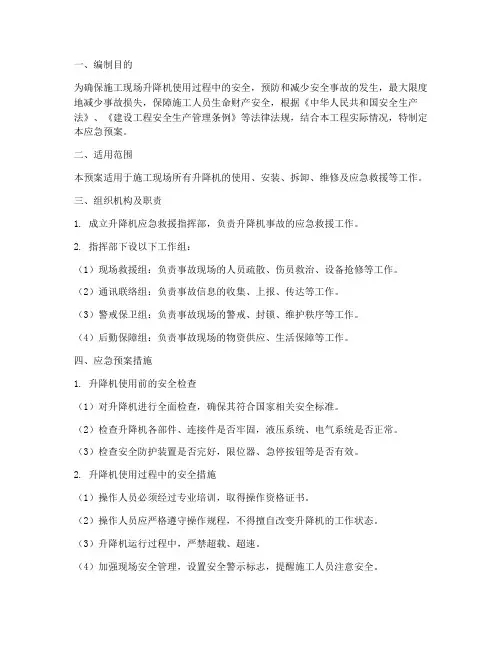 一、编制目的

为确保施工现场升降机使用过程中的安全，预防和减少安全事故的发生，最大限度地减少事故损失，保障施工人员生命财产安全，根据《中华人民共和国安全生产法》、《建设工程安全生产管理条例》等法律法规，结合本工程实际情况，特制定本应急预案。

二、适用范围

本预案适用于施工现场所有升降机的使用、安装、拆卸、维修及应急救援等工作。

三、组织机构及职责

1. 成立升降机应急救援指挥部，负责升降机事故的应急救援工作。

2. 指挥部下设以下工作组：

（1）现场救援组：负责事故现场的人员疏散、伤员救治、设备抢修等工作。

（2）通讯联络组：负责事故信息的收集、上报、传达等工作。

（3）警戒保卫组：负责事故现场的警戒、封锁、维护秩序等工作。

（4）后勤保障组：负责事故现场的物资供应、生活保障等工作。

四、应急预案措施

1. 升降机使用前的安全检查

（1）对升降机进行全面检查，确保其符合国家相关安全标准。

（2）检查升降机各部件、连接件是否牢固，液压系统、电气系统是否正常。

（3）检查安全防护装置是否完好，限位器、急停按钮等是否有效。

2. 升降机使用过程中的安全措施

（1）操作人员必须经过专业培训，取得操作资格证书。

（2）操作人员应严格遵守操作规程，不得擅自改变升降机的工作状态。

（3）升降机运行过程中，严禁超载、超速。

（4）加强现场安全管理，设置安全警示标志，提醒施工人员注意安全。